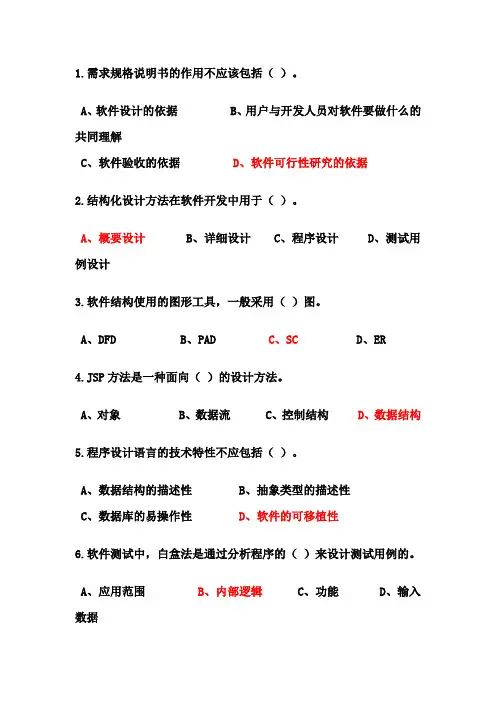 1.需求规格说明书的作用不应该包括（ ）。

A、软件设计的依据　　B、用户与开发人员对软件要做什么的共同理解

C、软件验收的依据　　D、软件可行性研究的依据

2.结构化设计方法在软件开发中用于（ ）。

A、概要设计　　B、详细设计　　C、程序设计　　D、测试用例设计

3.软件结构使用的图形工具，一般采用（ ）图。

A、DFD　　B、PAD　　C、SC　　D、ER

4.JSP 方法是一种面向（ ）的设计方法。

A、对象　　B、数据流　　C、控制结构　　D、数据结构

5.程序设计语言的技术特性不应包括（ ）。

A、数据结构的描述性　　B、抽象类型的描述性

C、数据库的易操作性　　D、软件的可移植性

6.软件测试中，白盒法是通过分析程序的（ ）来设计测试用例的。

A、应用范围　　B、内部逻辑　　C、功能　　D、输入数据